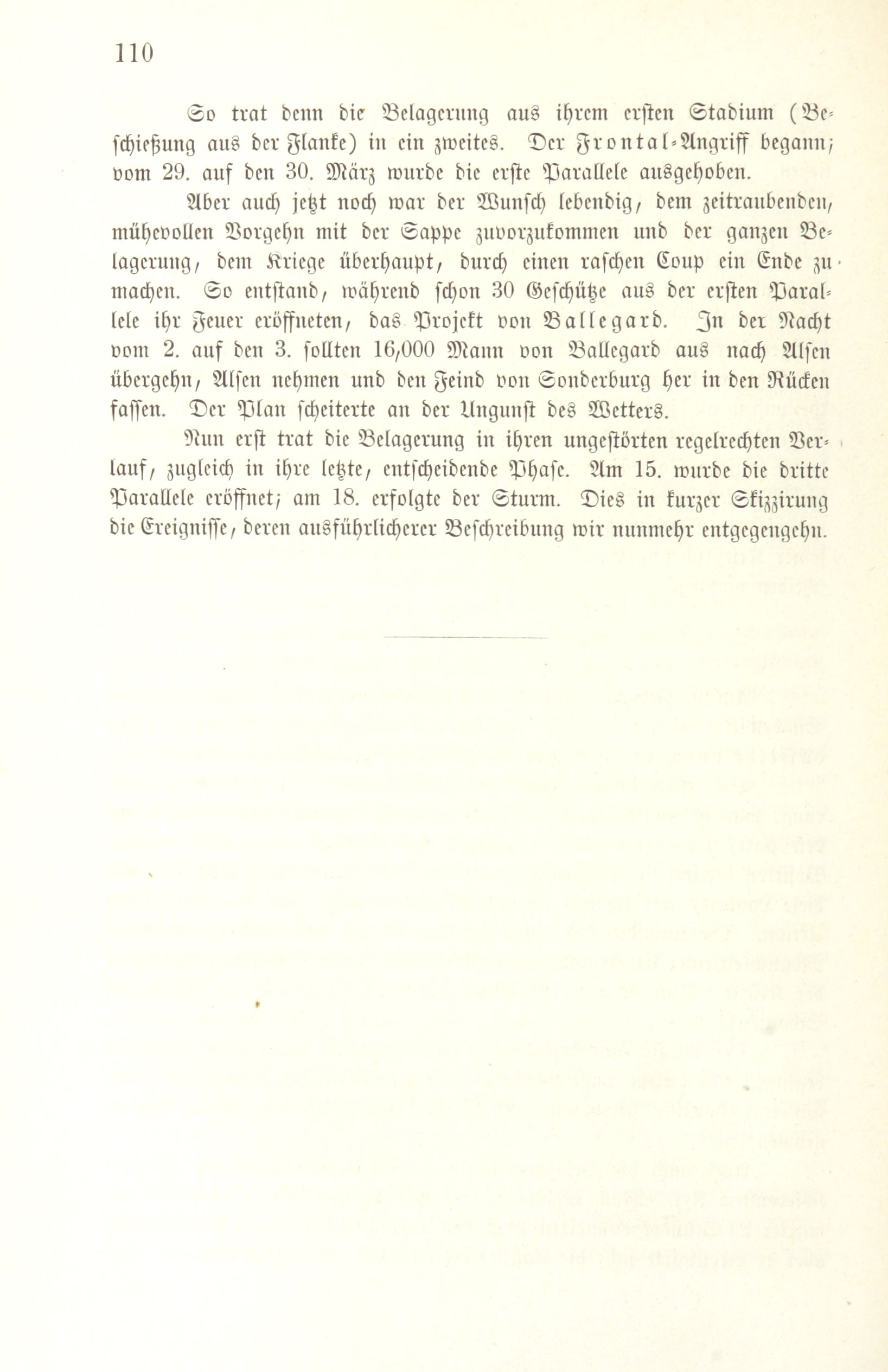 110

So trat denn die Belagerung aus ihrem ersten Stadium (Beschießung aus der Flanke) in ein zweites. Der Frontal-Angriff begann; vom 29. auf den 30. März wurde die erste Parallele ausgehoben.

Aber auch jetzt noch war der Wunsch lebendig, dem zeitraubenden, mühevollen Vorgehn mit der Sappe zuvorzukommen und der ganzen Belagerung, dem Kriege überhaupt, durch einen raschen Coup ein Ende zu machen. So entstand, während schon 30 Geschütze aus der ersten Parallele ihr Feuer eröffneten, das Projekt von Ballegard. In der Nacht vom 2. auf den 3. sollten 16,000 Mann von Ballegard aus nach Alsen übergehn, Alsen nehmen und den Feind von Sonderburg her in den Rücken fassen. Der Plan scheiterte an der Ungunst des Wetters.

Nun erst trat die Belagerung in ihren ungestörten regelrechten Verlauf, zugleich in ihre letzte, entscheidende Phase. Am 15. wurde die dritte Parallele eröffnet; am 18. erfolgte der Sturm. Dies in kurzer Skizzirung die Ereignisse, deren ausführlicherer Beschreibung wir nunmehr entgegengehn.